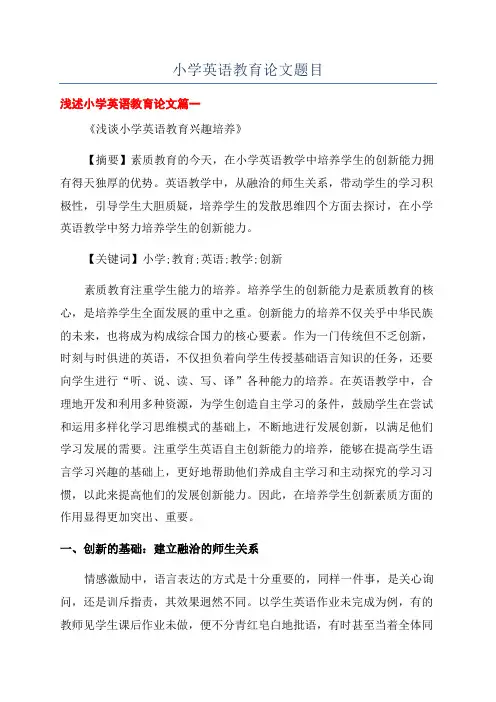 小学英语教育论文题目

浅述小学英语教育论文篇一

《浅谈小学英语教育兴趣培养》

【摘要】素质教育的今天，在小学英语教学中培养学生的创新能力拥有得天独厚的优势。英语教学中，从融洽的师生关系，带动学生的学习积极性，引导学生大胆质疑，培养学生的发散思维四个方面去探讨，在小学英语教学中努力培养学生的创新能力。

【关键词】小学;教育;英语;教学;创新

素质教育注重学生能力的培养。培养学生的创新能力是素质教育的核心，是培养学生全面发展的重中之重。创新能力的培养不仅关乎中华民族的未来，也将成为构成综合国力的核心要素。作为一门传统但不乏创新，时刻与时俱进的英语，不仅担负着向学生传授基础语言知识的任务，还要向学生进行“听、说、读、写、译”各种能力的培养。在英语教学中，合理地开发和利用多种资源，为学生创造自主学习的条件，鼓励学生在尝试和运用多样化学习思维模式的基础上，不断地进行发展创新，以满足他们学习发展的需要。注重学生英语自主创新能力的培养，能够在提高学生语言学习兴趣的基础上，更好地帮助他们养成自主学习和主动探究的学习习惯，以此来提高他们的发展创新能力。因此，在培养学生创新素质方面的作用显得更加突出、重要。

一、创新的基础：建立融洽的师生关系

情感激励中，语言表达的方式是十分重要的，同样一件事，是关心询问，还是训斥指责，其效果迥然不同。以学生英语作业未完成为例，有的教师见学生课后作业未做，便不分青红皂白地批语，有时甚至当着全体同